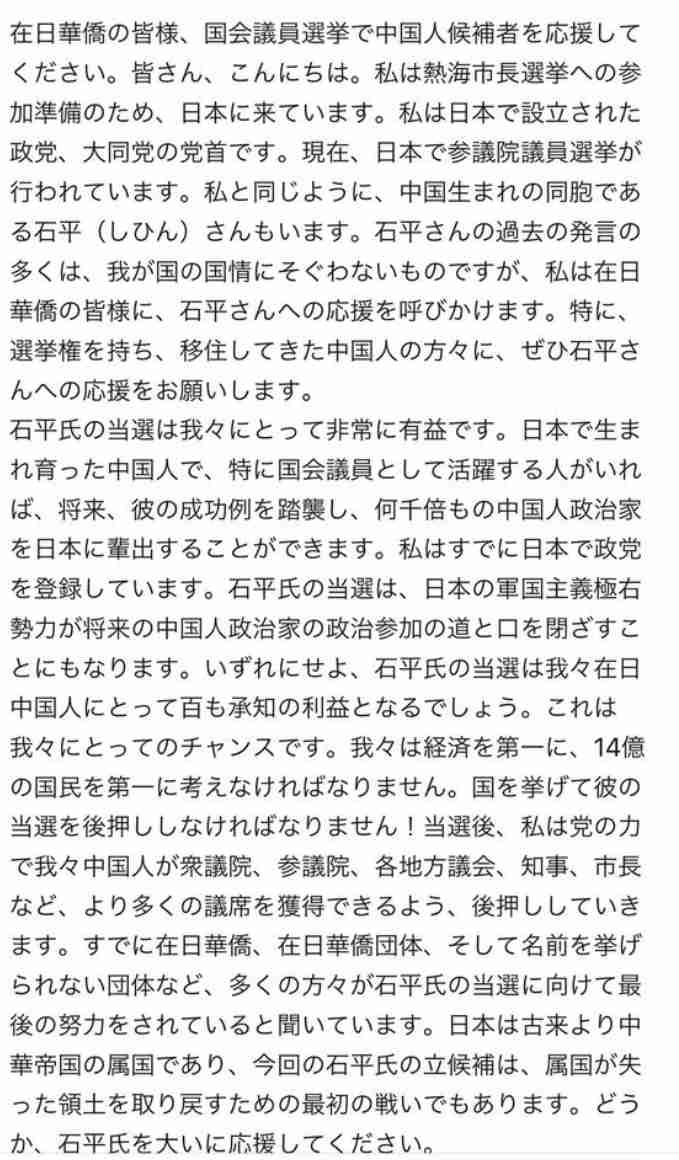 在日華僑の皆様、国会議員選挙で中国人候補者を応援してください。皆さん、こんにちは。私は熱海市長選挙への参加準備のため、日本に来ています。私は日本で設立された政党、大同党の党首です。現在、日本で参議院議員選挙が行われています。私と同じように、中国生まれの同胞である石平（しひん）さんもいます。石平さんの過去の発言の多くは、我が国の国情にそぐわないものですが、私は在日華僑の皆様に、石平さんへの応援を呼びかけます。特に、選挙権を持ち、移住してきた中国人の方々に、ぜひ石平さんへの応援をお願いします。
石平氏の当選は我々にとって非常に有益です。日本で生まれ育った中国人で、特に国会議員として活躍する人がいれば、将来、彼の成功例を踏襲し、何千倍もの中国人政治家を日本に輩出することができます。私はすでに日本で政党を登録しています。石平氏の当選は、日本の軍国主義極右勢力が将来の中国人政治家の政治参加の道と口を閉ざすことにもなります。いずれにせよ、石平氏の当選は我々在日中国人にとって百も承知の利益となるでしょう。これは我々にとってのチャンスです。我々は経済を第一に、14億の国民を第一に考えなければなりません。国を挙げて彼の当選を後押ししなければなりません！当選後、私は党の力で我々中国人が衆議院、参議院、各地方議会、知事、市長など、より多くの議席を獲得できるよう、後押ししていきます。すでに在日華僑、在日華僑団体、そして名前を挙げられない団体など、多くの方々が石平氏の当選に向けて最後の努力をされていると聞いています。日本は古来より中華帝国の属国であり、今回の石平氏の立候補は、属国が失った領土を取り戻すための最初の戦いでもあります。どうか、石平氏を大いに応援してください。